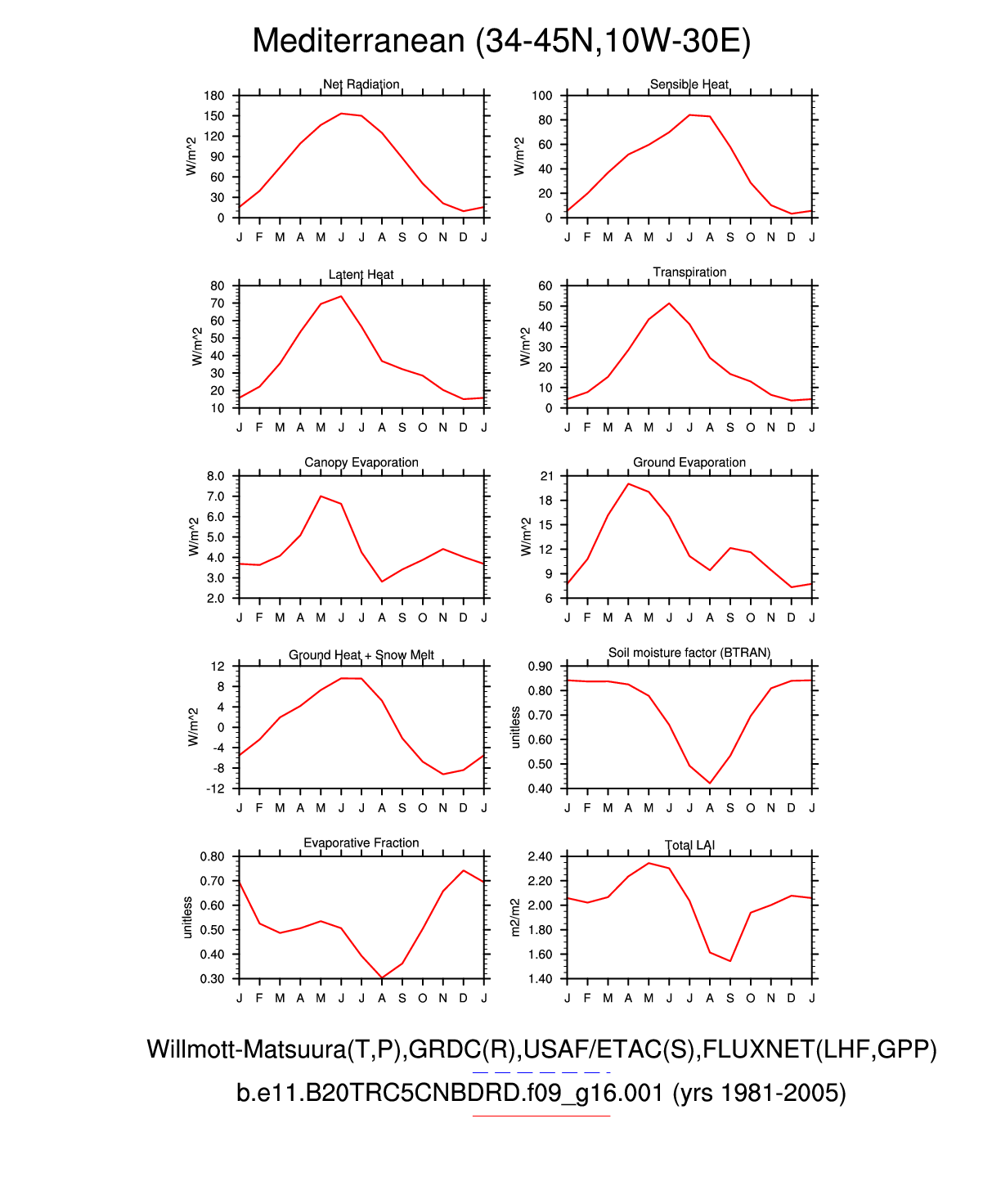 Mediterranean (34-45N,10W-30E)

Net Radiation

W/m^2

180
150
120
90
60
30
0

J F M A M J J A S O N D J

Sensible Heat

W/m^2

100
80
60
40
20
0

J F M A M J J A S O N D J

Latent Heat

W/m^2

80
70
60
50
40
30
20
10

J F M A M J J A S O N D J

Transpiration

W/m^2

60
50
40
30
20
10
0

J F M A M J J A S O N D J

Canopy Evaporation

W/m^2

8.0
7.0
6.0
5.0
4.0
3.0
2.0

J F M A M J J A S O N D J

Ground Evaporation

W/m^2

21
18
15
12
9
6

J F M A M J J A S O N D J

Ground Heat + Snow Melt

W/m^2

12
8
4
0
-4
-8
-12

J F M A M J J A S O N D J

Soil moisture factor (BTRAN)

unitless

0.90
0.80
0.70
0.60
0.50
0.40

J F M A M J J A S O N D J

Evaporative Fraction

unitless

0.80
0.70
0.60
0.50
0.40
0.30

J F M A M J J A S O N D J

Total LAI

m2/m2

2.40
2.20
2.00
1.80
1.60
1.40

J F M A M J J A S O N D J

Willmott-Matsuura(T,P),GRDC(R),USAF/ETAC(S),FLUXNET(LHF,GPP)
b.e11.B20TRC5CNBDRD.f09_g16.001 (yrs 1981-2005)